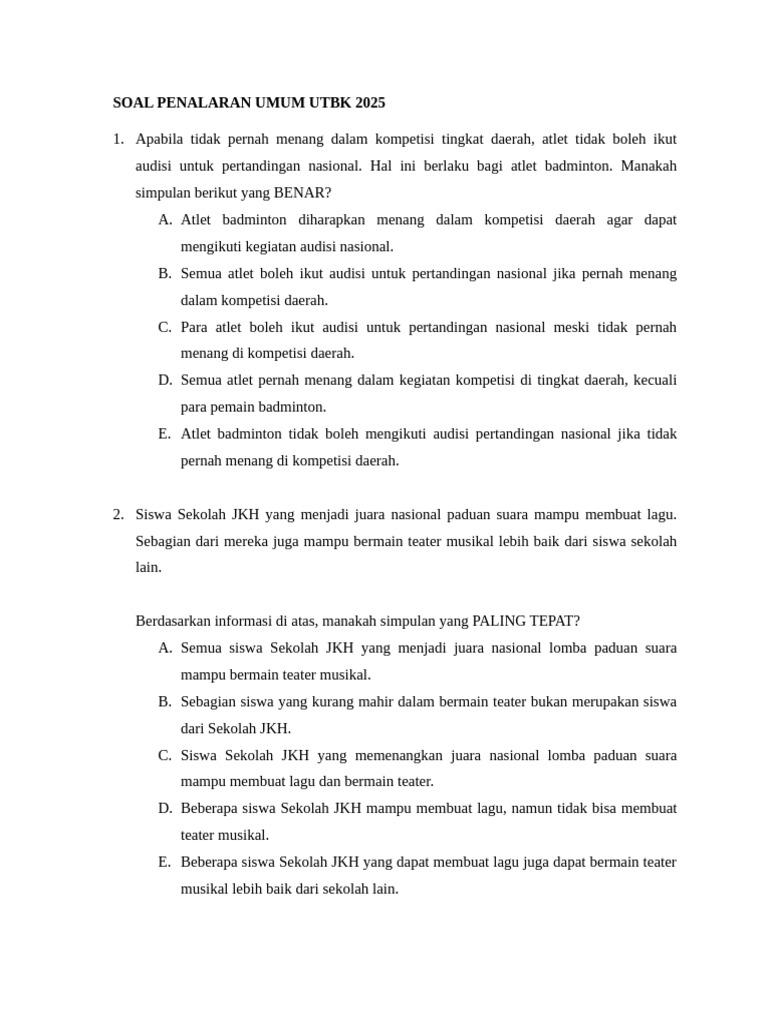 SOAL PENALARAN UMUM UTBK 2025

1. Apabila tidak pernah menang dalam kompetisi tingkat daerah, atlet tidak boleh ikut audisi untuk pertandingan nasional. Hal ini berlaku bagi atlet badminton. Manakah simpulan berikut yang BENAR?

A. Atlet badminton diharapkan menang dalam kompetisi daerah agar dapat mengikuti kegiatan audisi nasional.

B. Semua atlet boleh ikut audisi untuk pertandingan nasional jika pernah menang dalam kompetisi daerah.

C. Para atlet boleh ikut audisi untuk pertandingan nasional meski tidak pernah menang di kompetisi daerah.

D. Semua atlet pernah menang dalam kegiatan kompetisi di tingkat daerah, kecuali para pemain badminton.

E. Atlet badminton tidak boleh mengikuti audisi pertandingan nasional jika tidak pernah menang di kompetisi daerah.

2. Siswa Sekolah JKH yang menjadi juara nasional paduan suara mampu membuat lagu. Sebagian dari mereka juga mampu bermain teater musikal lebih baik dari siswa sekolah lain.

Berdasarkan informasi di atas, manakah simpulan yang PALING TEPAT?

A. Semua siswa Sekolah JKH yang menjadi juara nasional lomba paduan suara mampu bermain teater musikal.

B. Sebagian siswa yang kurang mahir dalam bermain teater bukan merupakan siswa dari Sekolah JKH.

C. Siswa Sekolah JKH yang memenangkan juara nasional lomba paduan suara mampu membuat lagu dan bermain teater.

D. Beberapa siswa Sekolah JKH mampu membuat lagu, namun tidak bisa membuat teater musikal.

E. Beberapa siswa Sekolah JKH yang dapat membuat lagu juga dapat bermain teater musikal lebih baik dari sekolah lain.